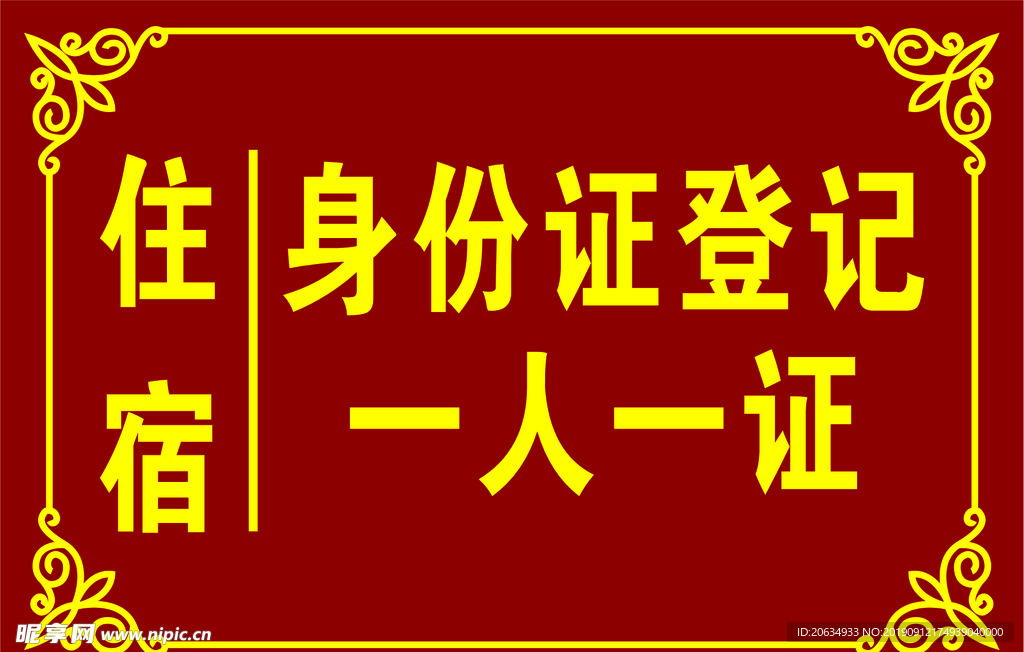 住宿

身份证登记
一人一证

昵享网 www.nipic.cn

ID:20634933 NO:20190912174939040000